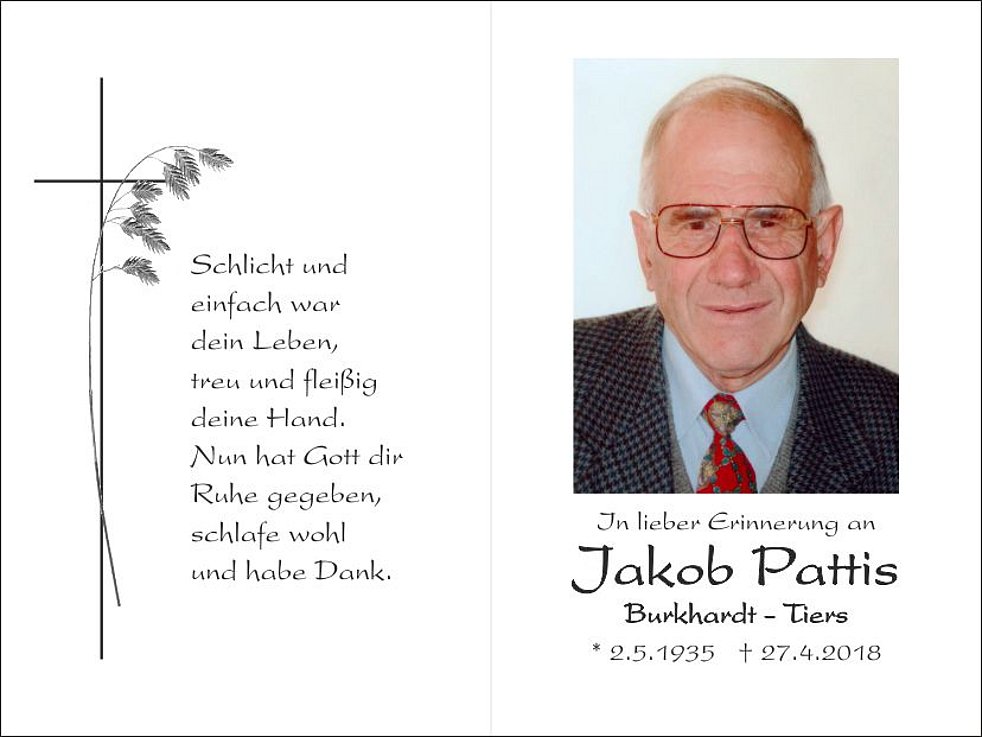 Schlicht und einfach war dein Leben, treu und fleißig deine Hand. Nun hat Gott dir Ruhe gegeben, schlafe wohl und habe Dank.

In lieber Erinnerung an
Jakob Pattis
Burkhardt – Tiers
* 2.5.1935 † 27.4.2018